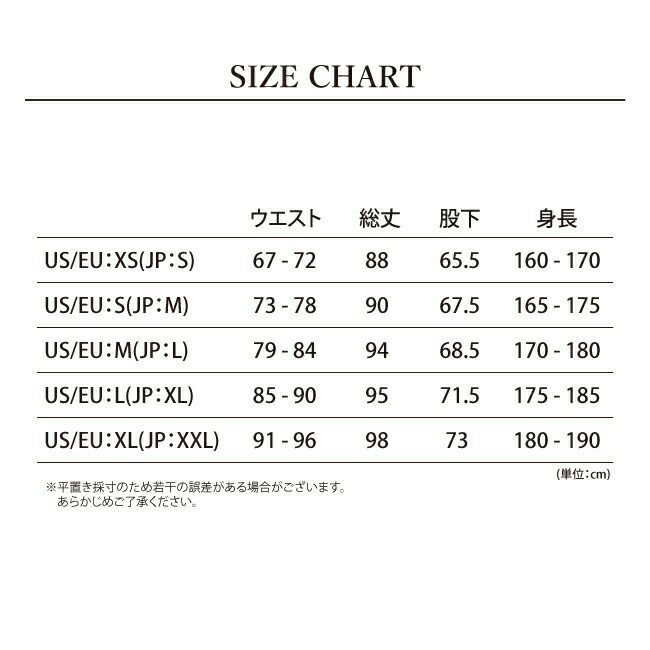 SIZE CHART

| | ウエスト | 総丈 | 股下 | 身長 |
|---|---|---|---|---|
| US/EU：XS(JP：S) | 67 - 72 | 88 | 65.5 | 160 - 170 |
| US/EU：S(JP：M) | 73 - 78 | 90 | 67.5 | 165 - 175 |
| US/EU：M(JP：L) | 79 - 84 | 94 | 68.5 | 170 - 180 |
| US/EU：L(JP：XL) | 85 - 90 | 95 | 71.5 | 175 - 185 |
| US/EU：XL(JP：XXL) | 91 - 96 | 98 | 73 | 180 - 190 |

(単位：cm)

※平置き採寸のため若干の誤差がある場合がございます。
あらかじめご了承ください。